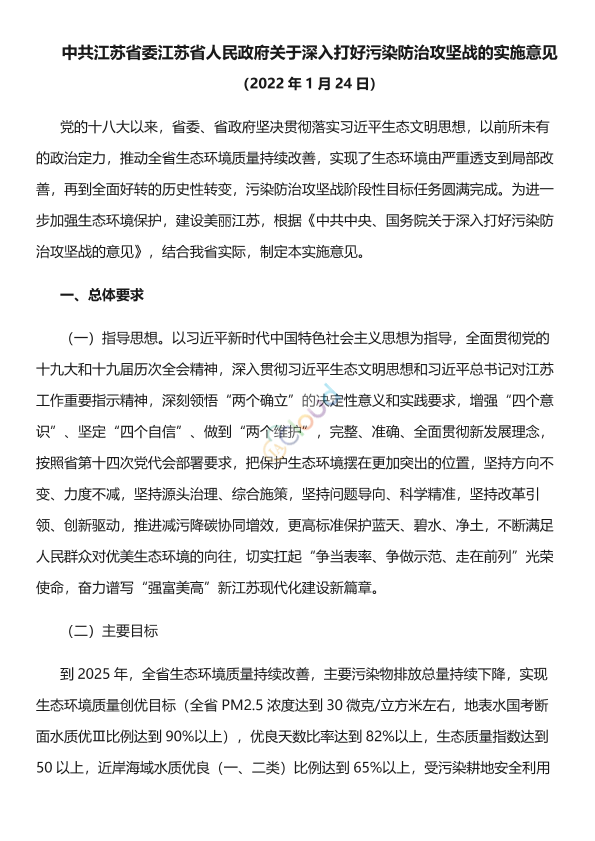 中共江苏省委江苏省人民政府关于深入打好污染防治攻坚战的实施意见

（2022 年 1 月 24 日）

党的十八大以来，省委、省政府坚决贯彻落实习近平生态文明思想，以前所未有的政治定力，推动全省生态环境质量持续改善，实现了生态环境由严重透支到局部改善，再到全面好转的历史性转变，污染防治攻坚战阶段性目标任务圆满完成。为进一步加强生态环境保护，建设美丽江苏，根据《中共中央、国务院关于深入打好污染防治攻坚战的意见》，结合我省实际，制定本实施意见。

一、总体要求

（一）指导思想。以习近平新时代中国特色社会主义思想为指导，全面贯彻党的十九大和十九届历次全会精神，深入贯彻习近平生态文明思想和习近平总书记对江苏工作重要指示精神，深刻领悟“两个确立”的决定性意义和实践要求，增强“四个意识”、坚定“四个自信”、做到“两个维护”，完整、准确、全面贯彻新发展理念，按照省第十四次党代会部署要求，把保护生态环境摆在更加突出的位置，坚持方向不变、力度不减，坚持源头治理、综合施策，坚持问题导向、科学精准，坚持改革引领、创新驱动，推进减污降碳协同增效，更高标准保护蓝天、碧水、净土，不断满足人民群众对优美生态环境的向往，切实扛起“争当表率、争做示范、走在前列”光荣使命，奋力谱写“强富美高”新江苏现代化建设新篇章。

（二）主要目标

到 2025 年，全省生态环境质量持续改善，主要污染物排放总量持续下降，实现生态环境质量创优目标（全省 PM2.5 浓度达到 30 微克/立方米左右，地表水国考断面水质优Ⅲ比例达到 90%以上），优良天数比率达到 82%以上，生态质量指数达到 50 以上，近岸海域水质优良（一、二类）比例达到 65%以上，受污染耕地安全利用